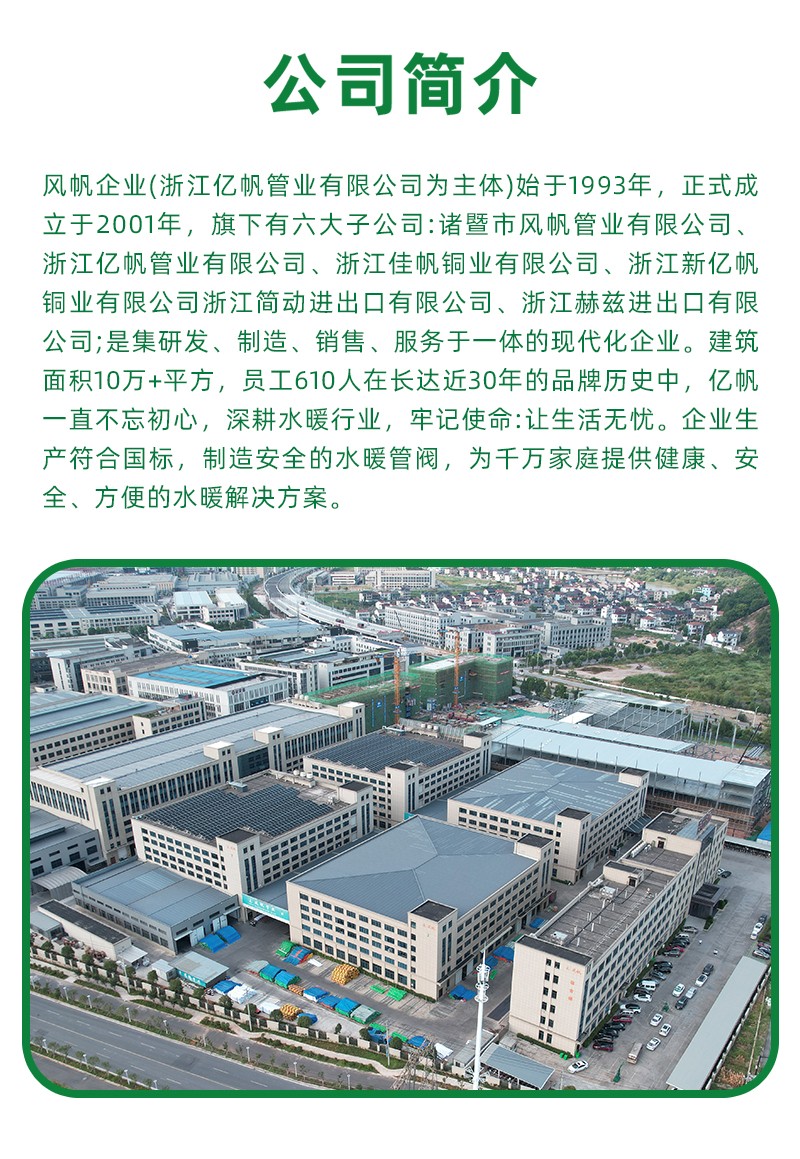 公司简介

风帆企业(浙江亿帆管业有限公司为主体)始于1993年，正式成立于2001年，旗下有六大子公司:诸暨市风帆管业有限公司、浙江亿帆管业有限公司、浙江佳帆铜业有限公司、浙江新亿帆铜业有限公司浙江简动进出口有限公司、浙江赫兹进出口有限公司;是集研发、制造、销售、服务于一体的现代化企业。建筑面积10万+平方，员工610人在长达近30年的品牌历史中，亿帆一直不忘初心，深耕水暖行业，牢记使命:让生活无忧。企业生产符合国标，制造安全的水暖管阀，为千万家庭提供健康、安全、方便的水暖解决方案。